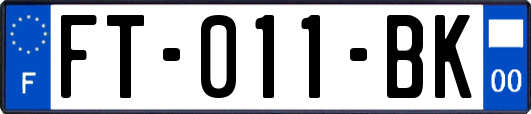 F

FT-011-BK

00